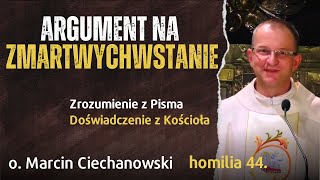 ARGUMENT NA ZMARTWYCHWSTANIE

Zrozumienie z Pisma
Doświadczenie z Kościoła

o. Marcin Ciechanowski

homilia 44.